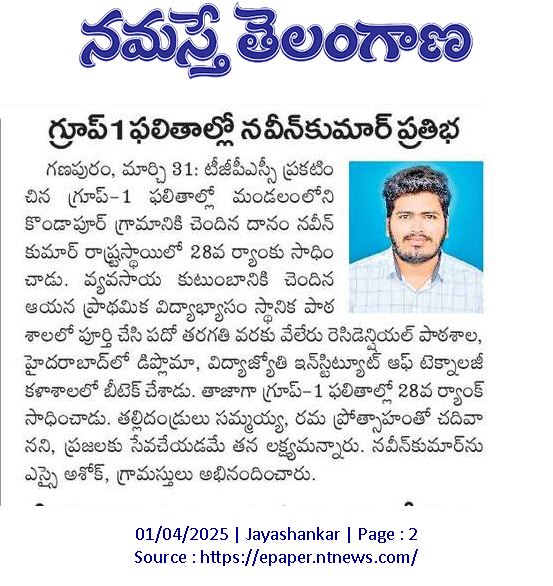 నమస్తే తెలంగాణ

గ్రూప్ 1 ఫలితాల్లో నవీన్‌కుమార్ ప్రతిభ

గణపురం, మార్చి 31: టీజీపీఎస్సీ ప్రకటించిన గ్రూప్-1 ఫలితాల్లో మండలంలోని కొండాపూర్ గ్రామానికి చెందిన దానం నవీన్ కుమార్ రాష్ట్రస్థాయిలో 28వ ర్యాంకు సాధించాడు. వ్యవసాయ కుటుంబానికి చెందిన ఆయన ప్రాథమిక విద్యాభ్యాసం స్థానిక పాఠశాలలో పూర్తి చేసి పదో తరగతి వరకు వేలేరు రెసిడెన్షియల్ పాఠశాల, హైదరాబాద్‌లో డిప్లొమా, విద్యాజ్యోతి ఇన్‌స్టిట్యూట్ ఆఫ్ టెక్నాలజీ కళాశాలలో బీటెక్ చేశాడు. తాజాగా గ్రూప్-1 ఫలితాల్లో 28వ ర్యాంక్ సాధించాడు. తల్లిదండ్రులు సమ్మయ్య, రమ ప్రోత్సాహంతో చదివానని, ప్రజలకు సేవచేయడమే తన లక్ష్యమన్నారు. నవీన్‌కుమార్‌ను ఎస్సై అశోక్, గ్రామస్తులు అభినందించారు.

01/04/2025 | Jayashankar | Page : 2
Source : https://epaper.ntnews.com/